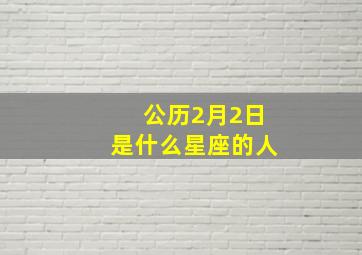 公历2月2日
是什么星座的人